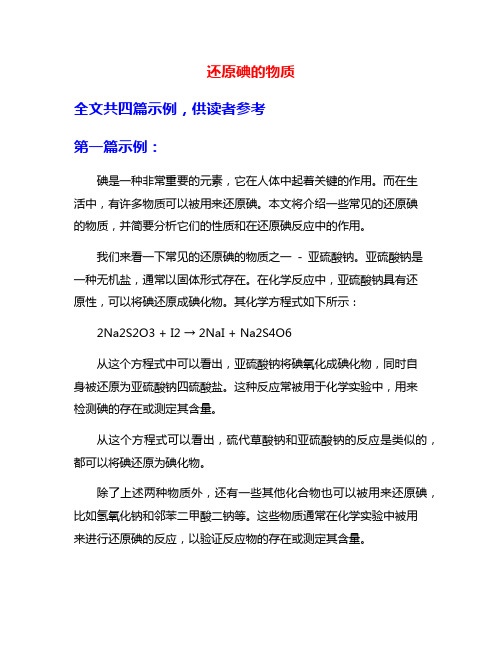 还原碘的物质

全文共四篇示例，供读者参考

第一篇示例：

碘是一种非常重要的元素，它在人体中起着关键的作用。而在生活中，有许多物质可以被用来还原碘。本文将介绍一些常见的还原碘的物质，并简要分析它们的性质和在还原碘反应中的作用。

我们来看一下常见的还原碘的物质之一 - 亚硫酸钠。亚硫酸钠是一种无机盐，通常以固体形式存在。在化学反应中，亚硫酸钠具有还原性，可以将碘还原成碘化物。其化学方程式如下所示：

2Na2S2O3 + I2 → 2NaI + Na2S4O6

从这个方程式中可以看出，亚硫酸钠将碘氧化成碘化物，同时自身被还原为亚硫酸钠四硫酸盐。这种反应常被用于化学实验中，用来检测碘的存在或测定其含量。

从这个方程式可以看出，硫代草酸钠和亚硫酸钠的反应是类似的，都可以将碘还原为碘化物。

除了上述两种物质外，还有一些其他化合物也可以被用来还原碘，比如氢氧化钠和邻苯二甲酸二钠等。这些物质通常在化学实验中被用来进行还原碘的反应，以验证反应物的存在或测定其含量。